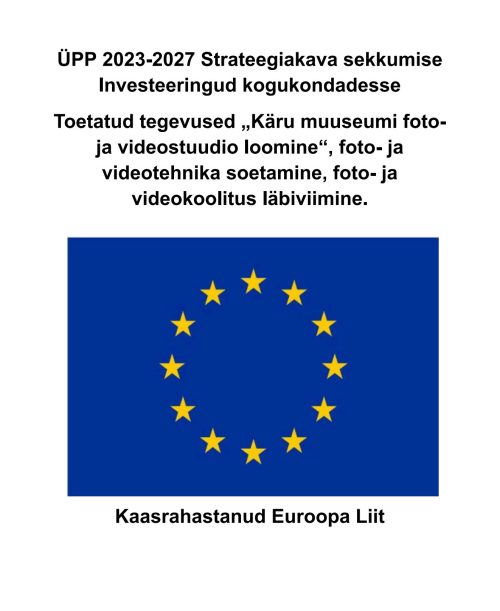 ÜPP 2023-2027 Strateegiakava sekkumise Investeeringud kogukondadesse

Toetatud tegevused „Käru muuseumi foto- ja videostuudio loomine“, foto- ja videotehnika soetamine, foto- ja videokoolitus läbiviimine.

Kaasrahastanud Euroopa Liit